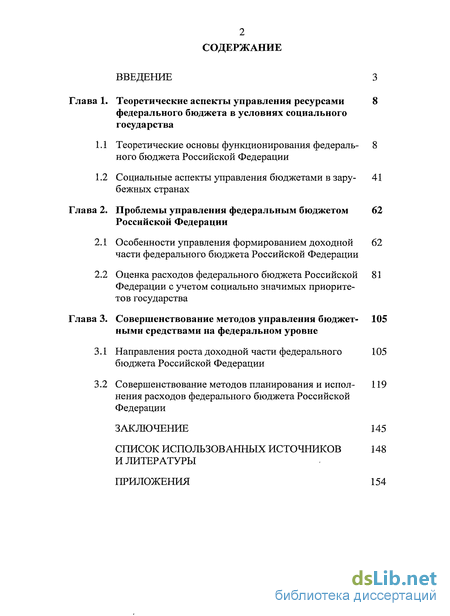 2

СОДЕРЖАНИЕ

| | | |
|---|---|---|
| | ВВЕДЕНИЕ | 3 |
| Глава 1. | Теоретические аспекты управления ресурсами федерального бюджета в условиях социального государства | 8 |
| 1.1 | Теоретические основы функционирования федерального бюджета Российской Федерации | 8 |
| 1.2 | Социальные аспекты управления бюджетами в зарубежных странах | 41 |
| Глава 2. | Проблемы управления федеральным бюджетом Российской Федерации | 62 |
| 2.1 | Особенности управления формированием доходной части федерального бюджета Российской Федерации | 62 |
| 2.2 | Оценка расходов федерального бюджета Российской Федерации с учетом социально значимых приоритетов государства | 81 |
| Глава 3. | Совершенствование методов управления бюджетными средствами на федеральном уровне | 105 |
| 3.1 | Направления роста доходной части федерального бюджета Российской Федерации | 105 |
| 3.2 | Совершенствование методов планирования и исполнения расходов федерального бюджета Российской Федерации | 119 |
| | ЗАКЛЮЧЕНИЕ | 145 |
| | СПИСОК ИСПОЛЬЗОВАННЫХ ИСТОЧНИКОВ И ЛИТЕРАТУРЫ | 148 |
| | ПРИЛОЖЕНИЯ | 154 |

dsLib.net
библиотека диссертаций